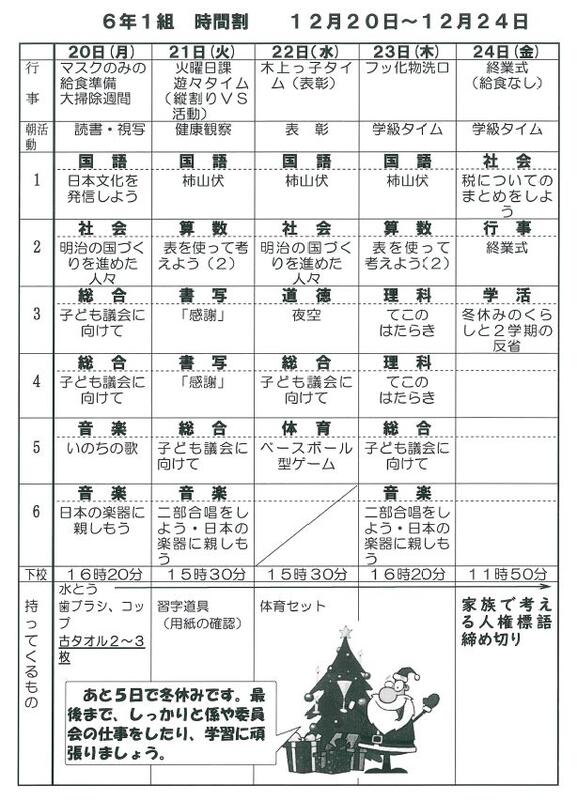 ６年１組　時間割　　１２月２０日～１２月２４日

|  | 20日(月) | 21日(火) | 22日(水) | 23日(木) | 24日(金) |
|---|---|---|---|---|---|
| 行事 | マスクのみの給食準備 大掃除週間 | 火曜日課 遊々タイム（縦割りＶＳ活動） | 木上っ子タイム（表彰） | フッ化物洗口 | 終業式（給食なし） |
| 朝活動 | 読書・視写 | 健康観察 | 表　彰 | 学級タイム | 学級タイム |
| 1 | 国　語 日本文化を発信しよう | 国　語 柿山伏 | 国　語 柿山伏 | 国　語 柿山伏 | 社　会 税についてのまとめをしよう |
| 2 | 社　会 明治の国づくりを進めた人々 | 算　数 表を使って考えよう（２） | 社　会 明治の国づくりを進めた人々 | 算　数 表を使って考えよう（２） | 行　事 終業式 |
| 3 | 総　合 子ども議会に向けて | 書　写 「感謝」 | 道　徳 夜空 | 理　科 てこのはたらき | 学　活 冬休みのくらしと２学期の反省 |
| 4 | 総　合 子ども議会に向けて | 書　写 「感謝」 | 総　合 子ども議会に向けて | 理　科 てこのはたらき |  |
| 5 | 音　楽 いのちの歌 | 総　合 子ども議会に向けて | 体　育 ベースボール型ゲーム | 総　合 子ども議会に向けて |  |
| 6 | 音　楽 日本の楽器に親しもう | 音　楽 二部合唱をしよう・日本の楽器に親しもう |  | 音　楽 二部合唱をしよう・日本の楽器に親しもう |  |
| 下校 | １６時２０分 | １５時３０分 | １５時３０分 | １６時２０分 | １１時５０分 |
| 持ってくるもの | 水とう 歯ブラシ、コップ 古タオル２～３枚 | 習字道具（用紙の確認） | 体育セット |  | 家族で考える人権標語締め切り |

あと５日で冬休みです。最後まで、しっかりと係や委員会の仕事をしたり、学習に頑張りましょう。